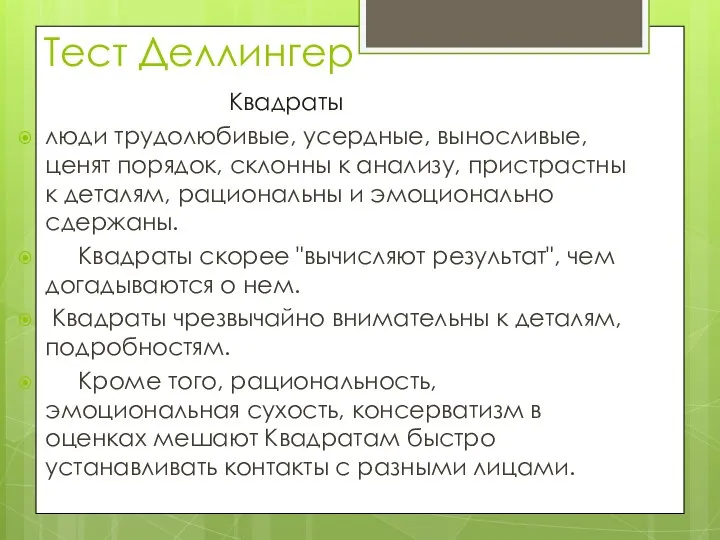 Тест Деллингер

Квадраты

люди трудолюбивые, усердные, выносливые, ценят порядок, склонны к анализу, пристрастны к деталям, рациональны и эмоционально сдержаны.

Квадраты скорее "вычисляют результат", чем догадываются о нем.

Квадраты чрезвычайно внимательны к деталям, подробностям.

Кроме того, рациональность, эмоциональная сухость, консерватизм в оценках мешают Квадратам быстро устанавливать контакты с разными лицами.